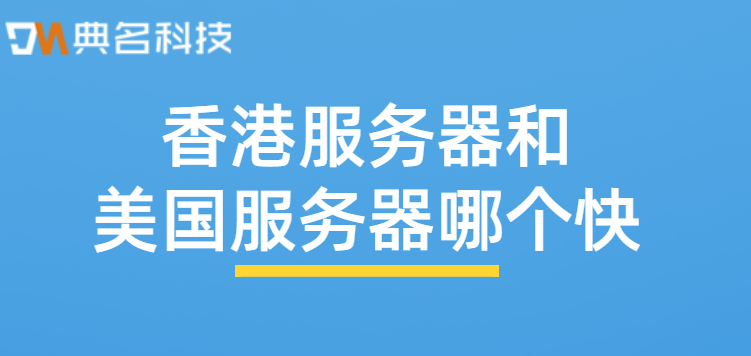 DM 典名科技

香港服务器和
美国服务器哪个快